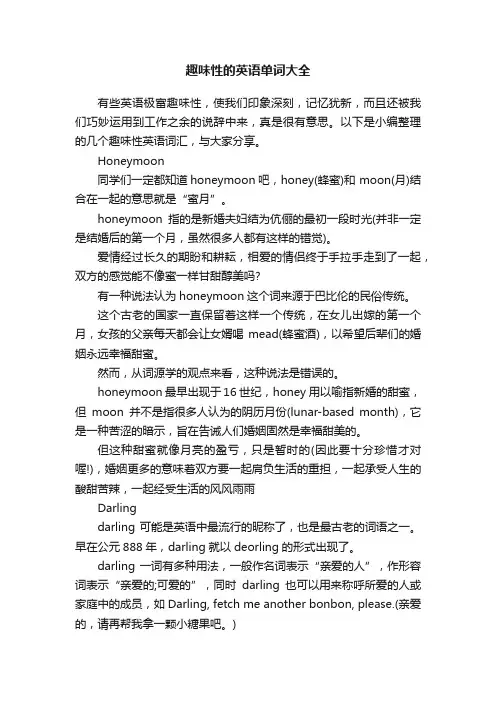 趣味性的英语单词大全

有些英语极富趣味性，使我们印象深刻，记忆犹新，而且还被我们巧妙运用到工作之余的说辞中来，真是很有意思。以下是小编整理的几个趣味性英语词汇，与大家分享。

Honeymoon

同学们一定都知道 honeymoon 吧，honey(蜂蜜)和 moon(月)结合在一起的意思就是“蜜月”。

honeymoon 指的是新婚夫妇结为伉俪的最初一段时光(并非一定是结婚后的第一个月，虽然很多人都有这样的错觉)。

爱情经过长久的期盼和耕耘，相爱的情侣终于手拉手走到了一起，双方的感觉能不像蜜一样甘甜醇美吗?

有一种说法认为 honeymoon 这个词来源于巴比伦的民俗传统。

这个古老的国家一直保留着这样一个传统，在女儿出嫁的第一个月，女孩的父亲每天都会让女婿喝 mead(蜂蜜酒)，以希望后辈们的婚姻永远幸福甜蜜。

然而，从词源学的观点来看，这种说法是错误的。

honeymoon 最早出现于 16 世纪，honey 用以喻指新婚的甜蜜，但 moon 并不是指很多人认为的阴历月份(lunar-based month)，它是一种苦涩的暗示，旨在告诫人们婚姻固然是幸福甜美的。

但这种甜蜜就像月亮的盈亏，只是暂时的(因此要十分珍惜才对喔!)，婚姻更多的意味着双方要一起肩负生活的重担，一起承受人生的酸甜苦辣，一起经受生活的风风雨雨

Darling

darling 可能是英语中最流行的昵称了，也是最古老的词语之一。早在公元 888 年，darling 就以 deorling 的形式出现了。

darling 一词有多种用法，一般作名词表示“亲爱的人”，作形容词表示“亲爱的;可爱的”，同时 darling 也可以用来称呼所爱的人或家庭中的成员，如 Darling, fetch me another bonbon, please.(亲爱的，请再帮我拿一颗小糖果吧。)